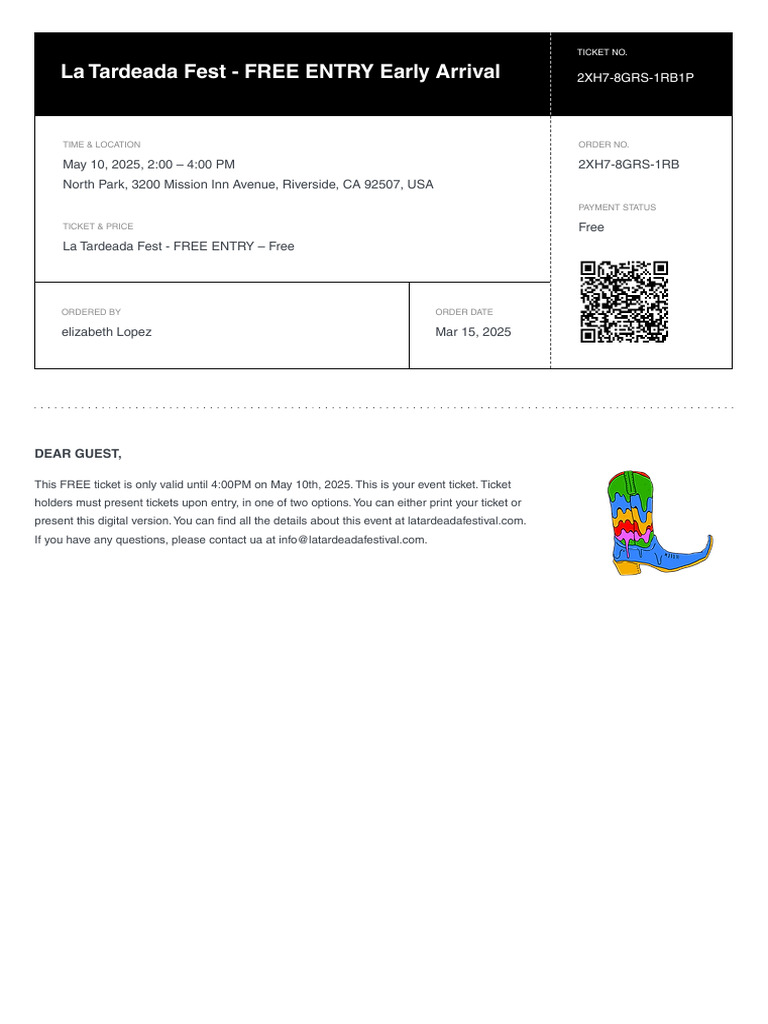 La Tardeada Fest - FREE ENTRY Early Arrival

TICKET NO.
2XH7-8GRS-1RB1P

TIME & LOCATION
May 10, 2025, 2:00 – 4:00 PM
North Park, 3200 Mission Inn Avenue, Riverside, CA 92507, USA

TICKET & PRICE
La Tardeada Fest - FREE ENTRY – Free

ORDER NO.
2XH7-8GRS-1RB

PAYMENT STATUS
Free

ORDERED BY
elizabeth Lopez

ORDER DATE
Mar 15, 2025

DEAR GUEST,

This FREE ticket is only valid until 4:00PM on May 10th, 2025. This is your event ticket. Ticket holders must present tickets upon entry, in one of two options. You can either print your ticket or present this digital version. You can find all the details about this event at latardeadafestival.com. If you have any questions, please contact ua at info@latardeadafestival.com.